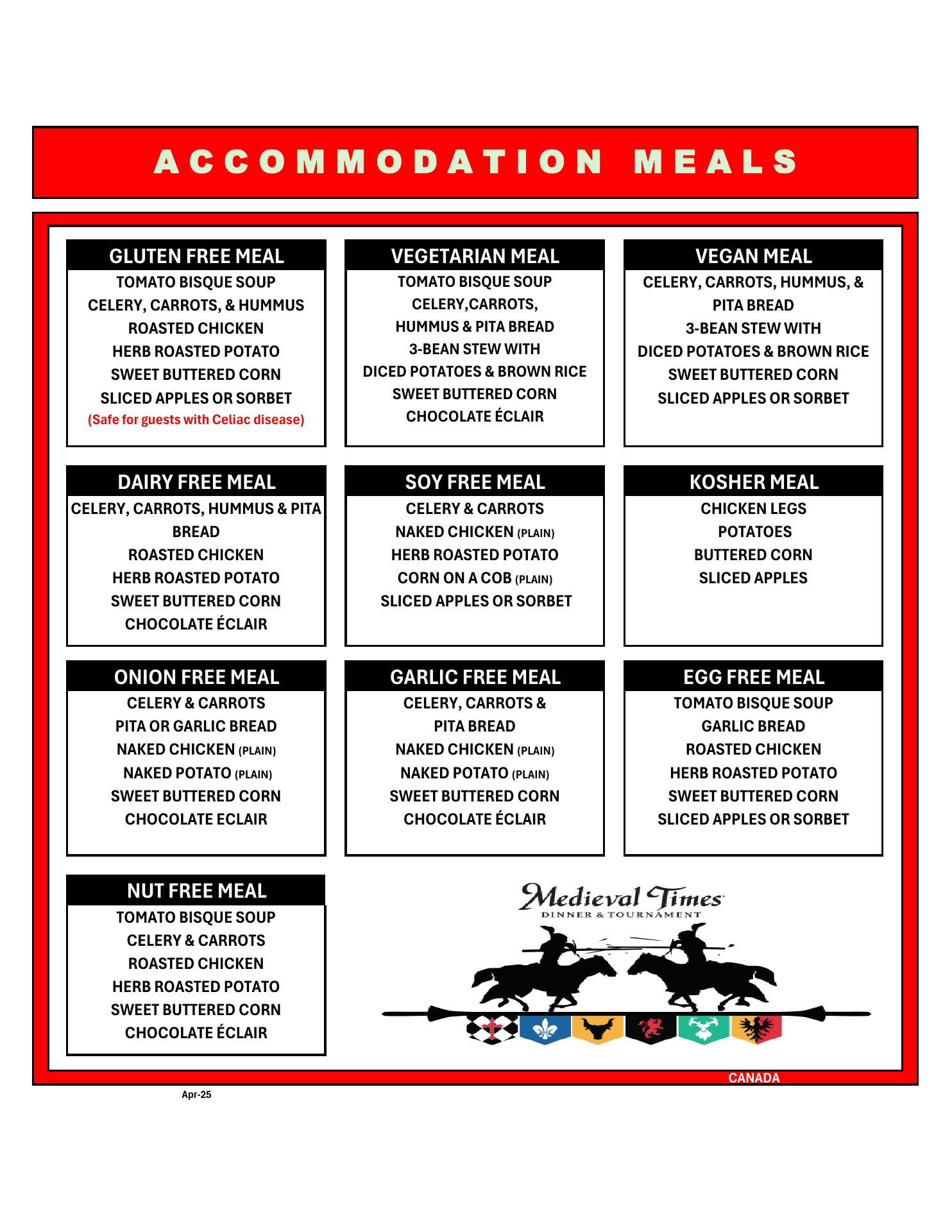 ACCOMMODATION MEALS

GLUTEN FREE MEAL
TOMATO BISQUE SOUP
CELERY, CARROTS, & HUMMUS
ROASTED CHICKEN
HERB ROASTED POTATO
SWEET BUTTERED CORN
SLICED APPLES OR SORBET
(Safe for guests with Celiac disease)

VEGETARIAN MEAL
TOMATO BISQUE SOUP
CELERY,CARROTS,
HUMMUS & PITA BREAD
3-BEAN STEW WITH
DICED POTATOES & BROWN RICE
SWEET BUTTERED CORN
CHOCOLATE ÉCLAIR

VEGAN MEAL
CELERY, CARROTS, HUMMUS, &
PITA BREAD
3-BEAN STEW WITH
DICED POTATOES & BROWN RICE
SWEET BUTTERED CORN
SLICED APPLES OR SORBET

DAIRY FREE MEAL
CELERY, CARROTS, HUMMUS & PITA BREAD
ROASTED CHICKEN
HERB ROASTED POTATO
SWEET BUTTERED CORN
CHOCOLATE ÉCLAIR

SOY FREE MEAL
CELERY & CARROTS
NAKED CHICKEN (PLAIN)
HERB ROASTED POTATO
CORN ON A COB (PLAIN)
SLICED APPLES OR SORBET

KOSHER MEAL
CHICKEN LEGS
POTATOES
BUTTERED CORN
SLICED APPLES

ONION FREE MEAL
CELERY & CARROTS
PITA OR GARLIC BREAD
NAKED CHICKEN (PLAIN)
NAKED POTATO (PLAIN)
SWEET BUTTERED CORN
CHOCOLATE ECLAIR

GARLIC FREE MEAL
CELERY, CARROTS &
PITA BREAD
NAKED CHICKEN (PLAIN)
NAKED POTATO (PLAIN)
SWEET BUTTERED CORN
CHOCOLATE ÉCLAIR

EGG FREE MEAL
TOMATO BISQUE SOUP
GARLIC BREAD
ROASTED CHICKEN
HERB ROASTED POTATO
SWEET BUTTERED CORN
SLICED APPLES OR SORBET

NUT FREE MEAL
TOMATO BISQUE SOUP
CELERY & CARROTS
ROASTED CHICKEN
HERB ROASTED POTATO
SWEET BUTTERED CORN
CHOCOLATE ÉCLAIR

Medieval Times
DINNER & TOURNAMENT

CANADA

Apr-25